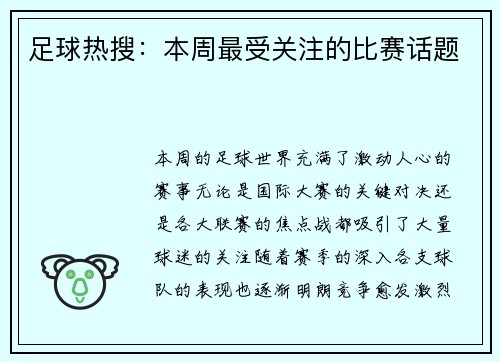 足球热搜：本周最受关注的比赛话题

本周的足球世界充满了激动人心的赛事无论是国际大赛的关键对决还是各大联赛的焦点战都吸引了大量球迷的关注随着赛季的深入各支球队的表现也逐渐明朗竞争愈发激烈